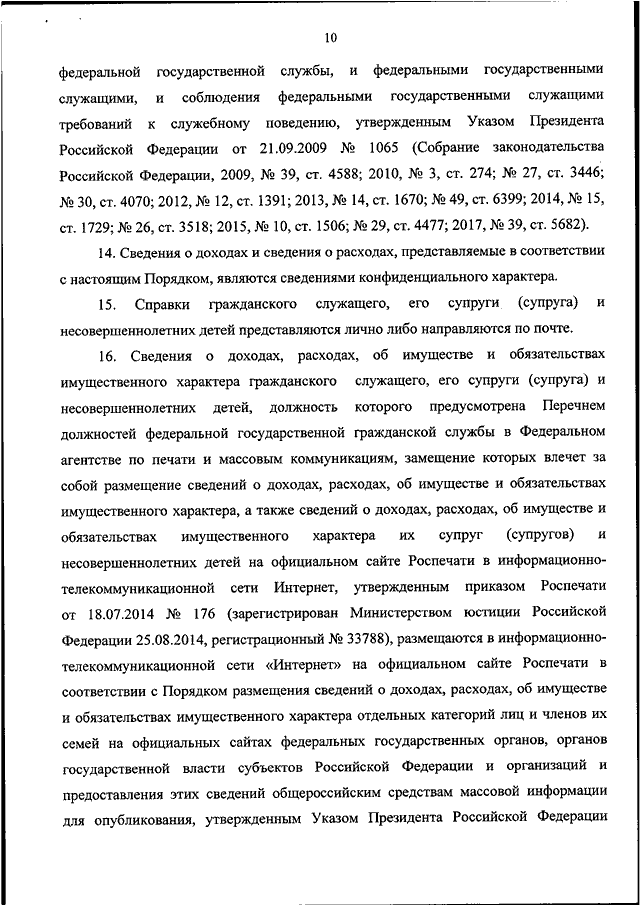 10

федеральной государственной службы, и федеральными государственными служащими, и соблюдения федеральными государственными служащими требований к служебному поведению, утвержденным Указом Президента Российской Федерации от 21.09.2009 № 1065 (Собрание законодательства Российской Федерации, 2009, № 39, ст. 4588; 2010, № 3, ст. 274; № 27, ст. 3446; № 30, ст. 4070; 2012, № 12, ст. 1391; 2013, № 14, ст. 1670; № 49, ст. 6399; 2014, № 15, ст. 1729; № 26, ст. 3518; 2015, № 10, ст. 1506; № 29, ст. 4477; 2017, № 39, ст. 5682).

14. Сведения о доходах и сведения о расходах, представляемые в соответствии с настоящим Порядком, являются сведениями конфиденциального характера.

15. Справки гражданского служащего, его супруги (супруга) и несовершеннолетних детей представляются лично либо направляются по почте.

16. Сведения о доходах, расходах, об имуществе и обязательствах имущественного характера гражданского служащего, его супруги (супруга) и несовершеннолетних детей, должность которого предусмотрена Перечнем должностей федеральной государственной гражданской службы в Федеральном агентстве по печати и массовым коммуникациям, замещение которых влечет за собой размещение сведений о доходах, расходах, об имуществе и обязательствах имущественного характера, а также сведений о доходах, расходах, об имуществе и обязательствах имущественного характера их супруг (супругов) и несовершеннолетних детей на официальном сайте Роспечати в информационно-телекоммуникационной сети Интернет, утвержденным приказом Роспечати от 18.07.2014 № 176 (зарегистрирован Министерством юстиции Российской Федерации 25.08.2014, регистрационный № 33788), размещаются в информационно-телекоммуникационной сети «Интернет» на официальном сайте Роспечати в соответствии с Порядком размещения сведений о доходах, расходах, об имуществе и обязательствах имущественного характера отдельных категорий лиц и членов их семей на официальных сайтах федеральных государственных органов, органов государственной власти субъектов Российской Федерации и организаций и предоставления этих сведений общероссийским средствам массовой информации для опубликования, утвержденным Указом Президента Российской Федерации